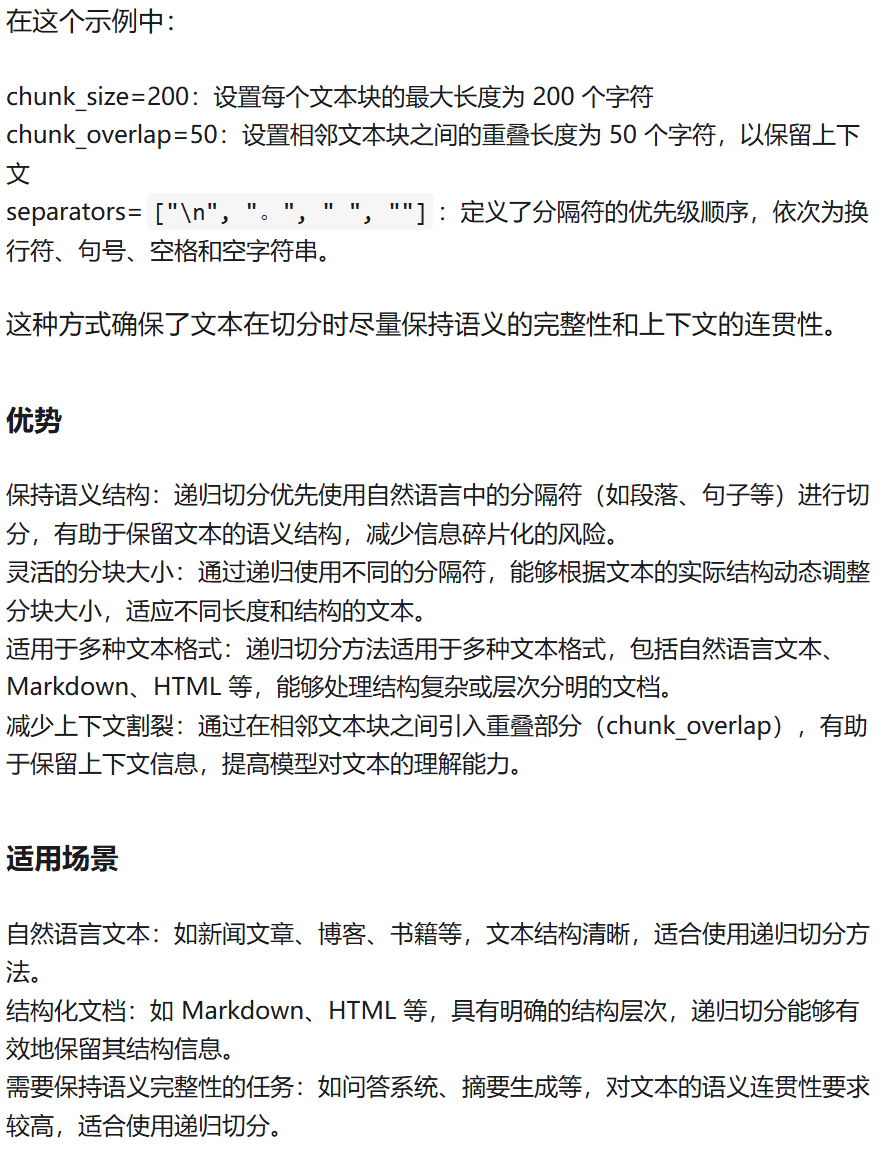 在这个示例中：

chunk_size=200：设置每个文本块的最大长度为 200 个字符
chunk_overlap=50：设置相邻文本块之间的重叠长度为 50 个字符，以保留上下文
separators= ["\n", "。", " ", ""]：定义了分隔符的优先级顺序，依次为换行符、句号、空格和空字符串。

这种方式确保了文本在切分时尽量保持语义的完整性和上下文的连贯性。

优势

保持语义结构：递归切分优先使用自然语言中的分隔符（如段落、句子等）进行切分，有助于保留文本的语义结构，减少信息碎片化的风险。
灵活的分块大小：通过递归使用不同的分隔符，能够根据文本的实际结构动态调整分块大小，适应不同长度和结构的文本。
适用于多种文本格式：递归切分方法适用于多种文本格式，包括自然语言文本、Markdown、HTML 等，能够处理结构复杂或层次分明的文档。
减少上下文割裂：通过在相邻文本块之间引入重叠部分（chunk_overlap），有助于保留上下文信息，提高模型对文本的理解能力。

适用场景

自然语言文本：如新闻文章、博客、书籍等，文本结构清晰，适合使用递归切分方法。
结构化文档：如 Markdown、HTML 等，具有明确的结构层次，递归切分能够有效地保留其结构信息。
需要保持语义完整性的任务：如问答系统、摘要生成等，对文本的语义连贯性要求较高，适合使用递归切分。